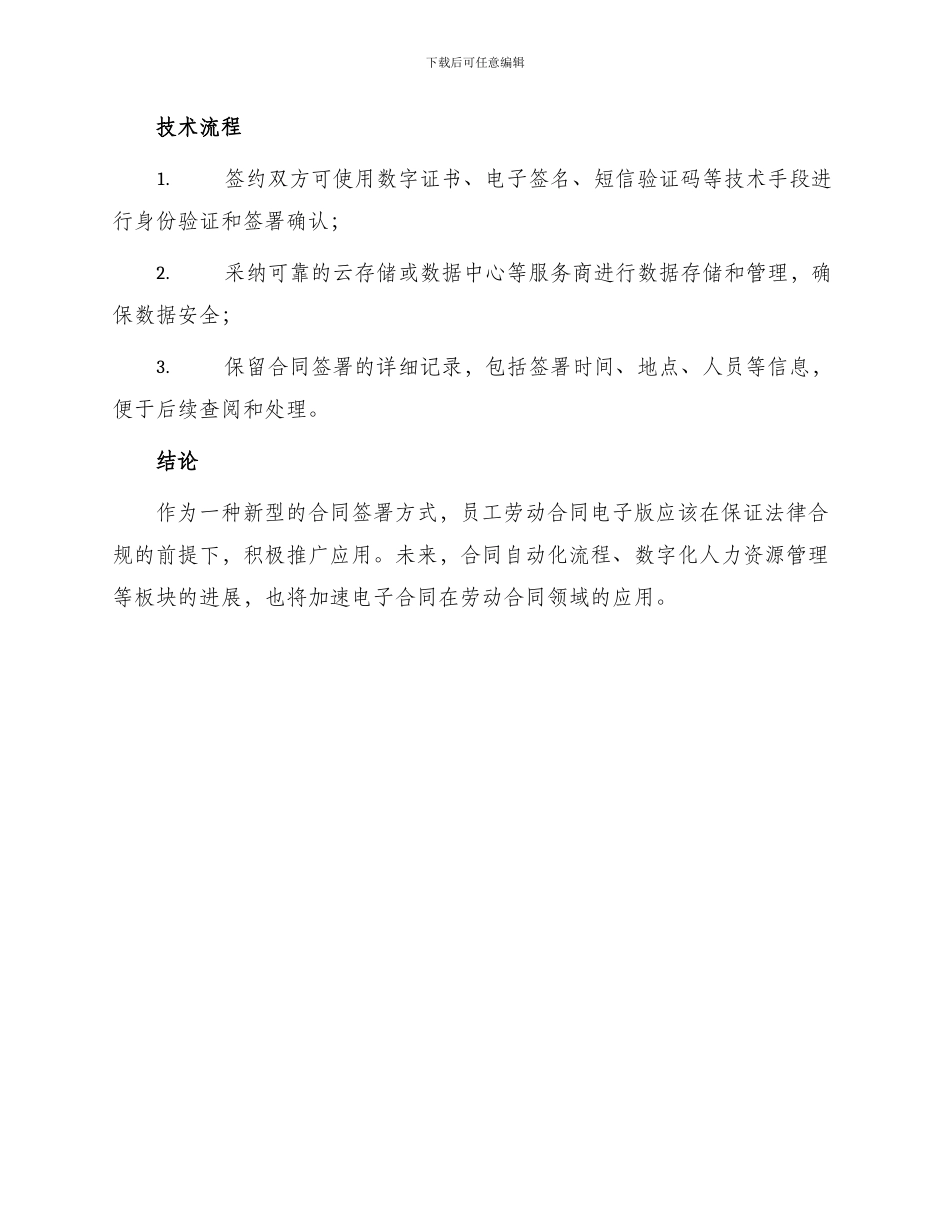 下载后可任意编辑

技术流程

1. 签约双方可使用数字证书、电子签名、短信验证码等技术手段进行身份验证和签署确认;

2. 采纳可靠的云存储或数据中心等服务商进行数据存储和管理，确保数据安全;

3. 保留合同签署的详细记录，包括签署时间、地点、人员等信息，便于后续查阅和处理。

结论

作为一种新型的合同签署方式，员工劳动合同电子版应该在保证法律合规的前提下，积极推广应用。未来，合同自动化流程、数字化人力资源管理等板块的进展，也将加速电子合同在劳动合同领域的应用。